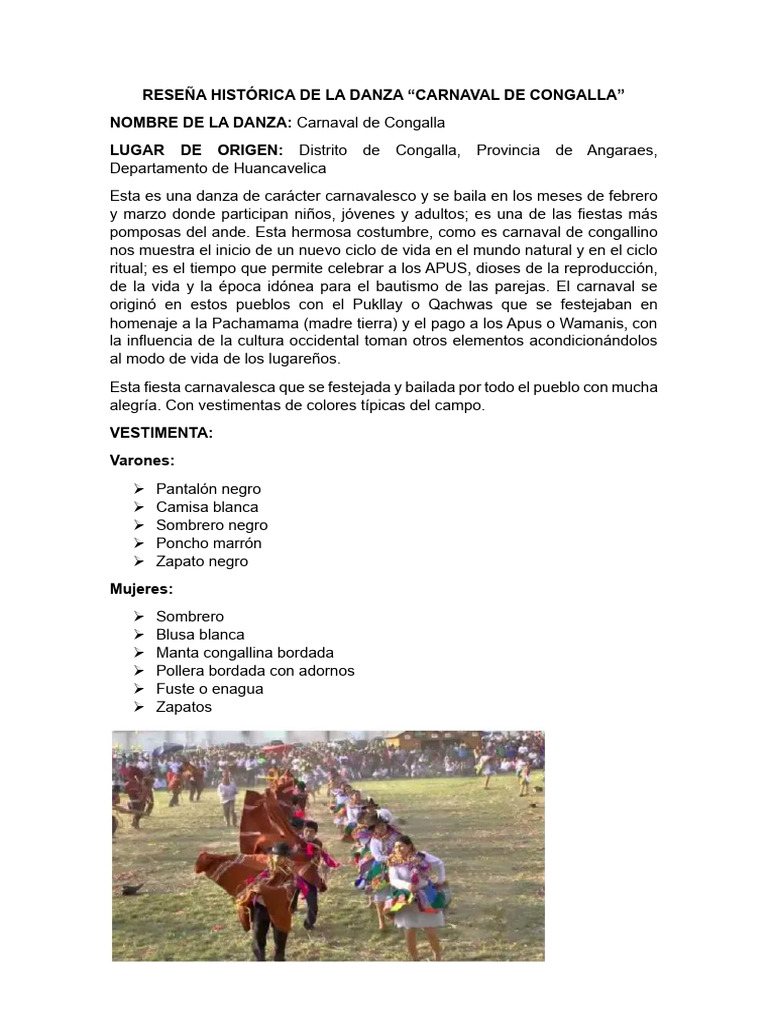 RESEÑA HISTÓRICA DE LA DANZA “CARNAVAL DE CONGALLA”

NOMBRE DE LA DANZA: Carnaval de Congalla

LUGAR DE ORIGEN: Distrito de Congalla, Provincia de Angaraes, Departamento de Huancavelica

Esta es una danza de carácter carnavalesco y se baila en los meses de febrero y marzo donde participan niños, jóvenes y adultos; es una de las fiestas más pomposas del ande. Esta hermosa costumbre, como es carnaval de congallino nos muestra el inicio de un nuevo ciclo de vida en el mundo natural y en el ciclo ritual; es el tiempo que permite celebrar a los APUS, dioses de la reproducción, de la vida y la época idónea para el bautismo de las parejas. El carnaval se originó en estos pueblos con el Pukllay o Qachwas que se festejaban en homenaje a la Pachamama (madre tierra) y el pago a los Apus o Wamanis, con la influencia de la cultura occidental toman otros elementos acondicionándolos al modo de vida de los lugareños.

Esta fiesta carnavalesca que se festejada y bailada por todo el pueblo con mucha alegría. Con vestimentas de colores típicas del campo.

VESTIMENTA:

Varones:

➢ Pantalón negro
➢ Camisa blanca
➢ Sombrero negro
➢ Poncho marrón
➢ Zapato negro

Mujeres:

➢ Sombrero
➢ Blusa blanca
➢ Manta congallina bordada
➢ Pollera bordada con adornos
➢ Fuste o enagua
➢ Zapatos